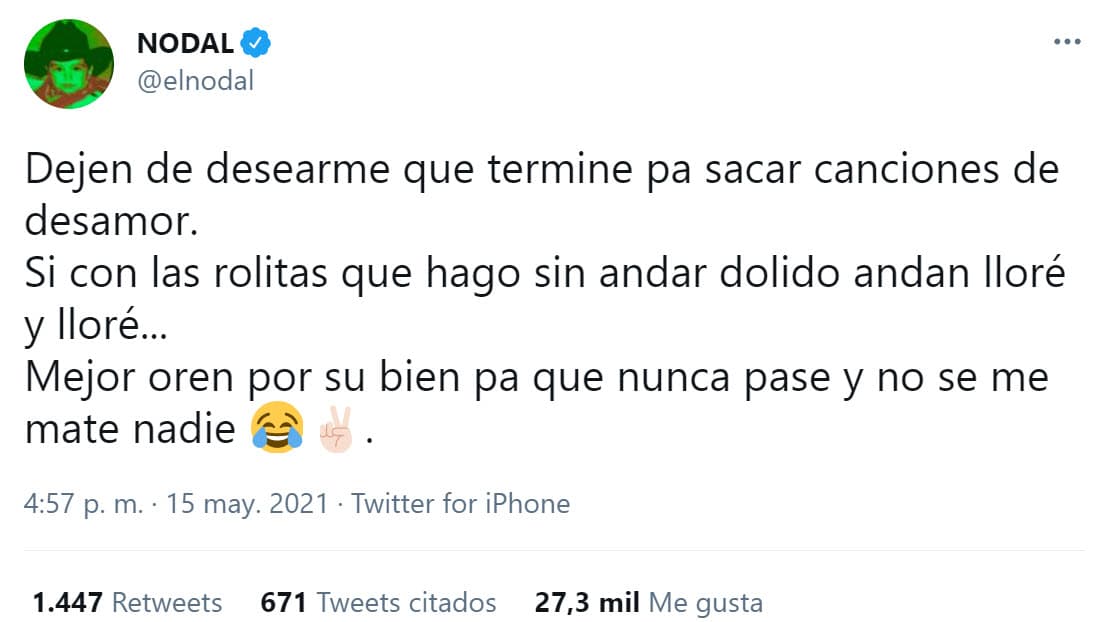 NODAL
@elnodal

Dejen de desearme que termine pa sacar canciones de desamor.
Si con las rolitas que hago sin andar dolido andan lloré y lloré...
Mejor oren por su bien pa que nunca pase y no se me mate nadie 😂✌🏻.

4:57 p. m. · 15 may. 2021 · Twitter for iPhone

1.447 Retweets 671 Tweets citados 27,3 mil Me gusta